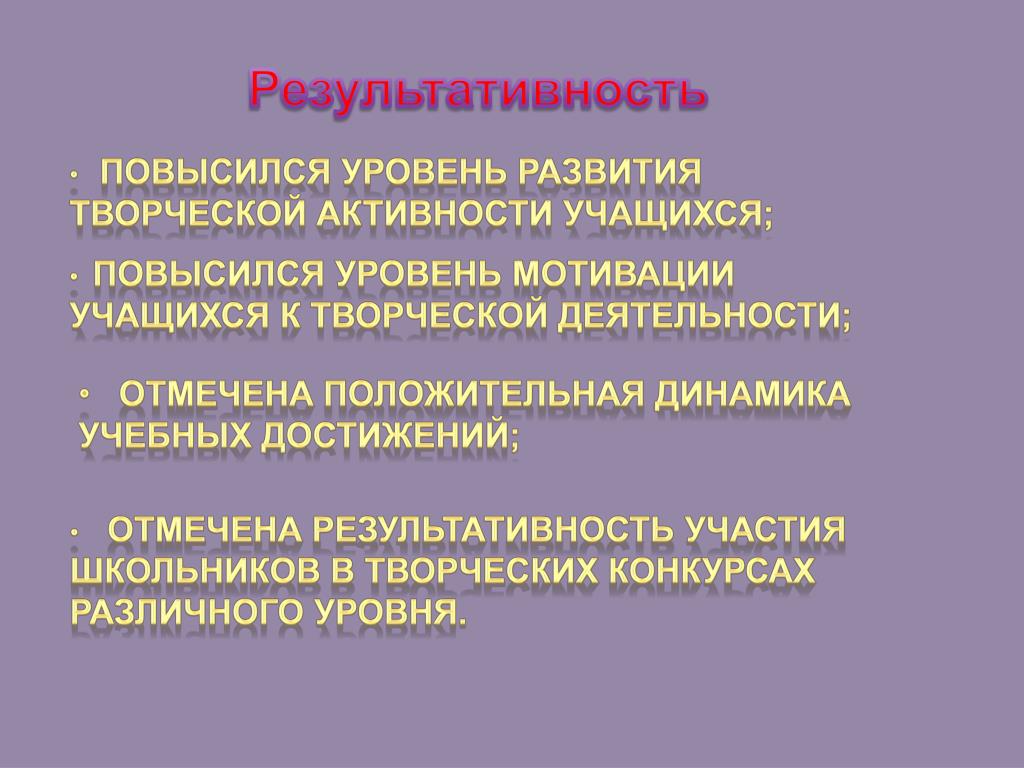 Результативность

• ПОВЫСИЛСЯ УРОВЕНЬ РАЗВИТИЯ ТВОРЧЕСКОЙ АКТИВНОСТИ УЧАЩИХСЯ;

• ПОВЫСИЛСЯ УРОВЕНЬ МОТИВАЦИИ УЧАЩИХСЯ К ТВОРЧЕСКОЙ ДЕЯТЕЛЬНОСТИ;

• ОТМЕЧЕНА ПОЛОЖИТЕЛЬНАЯ ДИНАМИКА УЧЕБНЫХ ДОСТИЖЕНИЙ;

• ОТМЕЧЕНА РЕЗУЛЬТАТИВНОСТЬ УЧАСТИЯ ШКОЛЬНИКОВ В ТВОРЧЕСКИХ КОНКУРСАХ РАЗЛИЧНОГО УРОВНЯ.